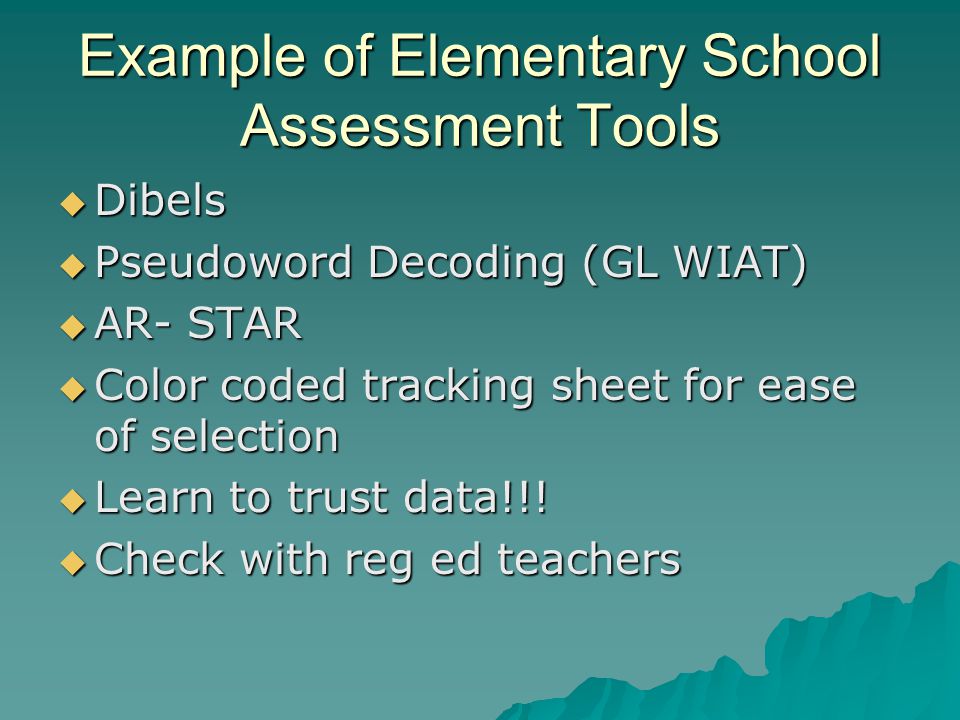 Example of Elementary School Assessment Tools

◆ Dibels
◆ Pseudoword Decoding (GL WIAT)
◆ AR- STAR
◆ Color coded tracking sheet for ease of selection
◆ Learn to trust data!!!
◆ Check with reg ed teachers